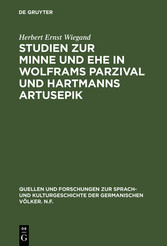 DE GRUYTER

Herbert Ernst Wiegand

STUDIEN ZUR MINNE UND EHE IN WOLFRAMS PARZIVAL UND HARTMANNS ARTUSEPIK

QUELLEN UND FORSCHUNGEN ZUR SPRACH- UND KULTURGESCHICHTE DER GERMANISCHEN VÖLKER. N.F.

DE G